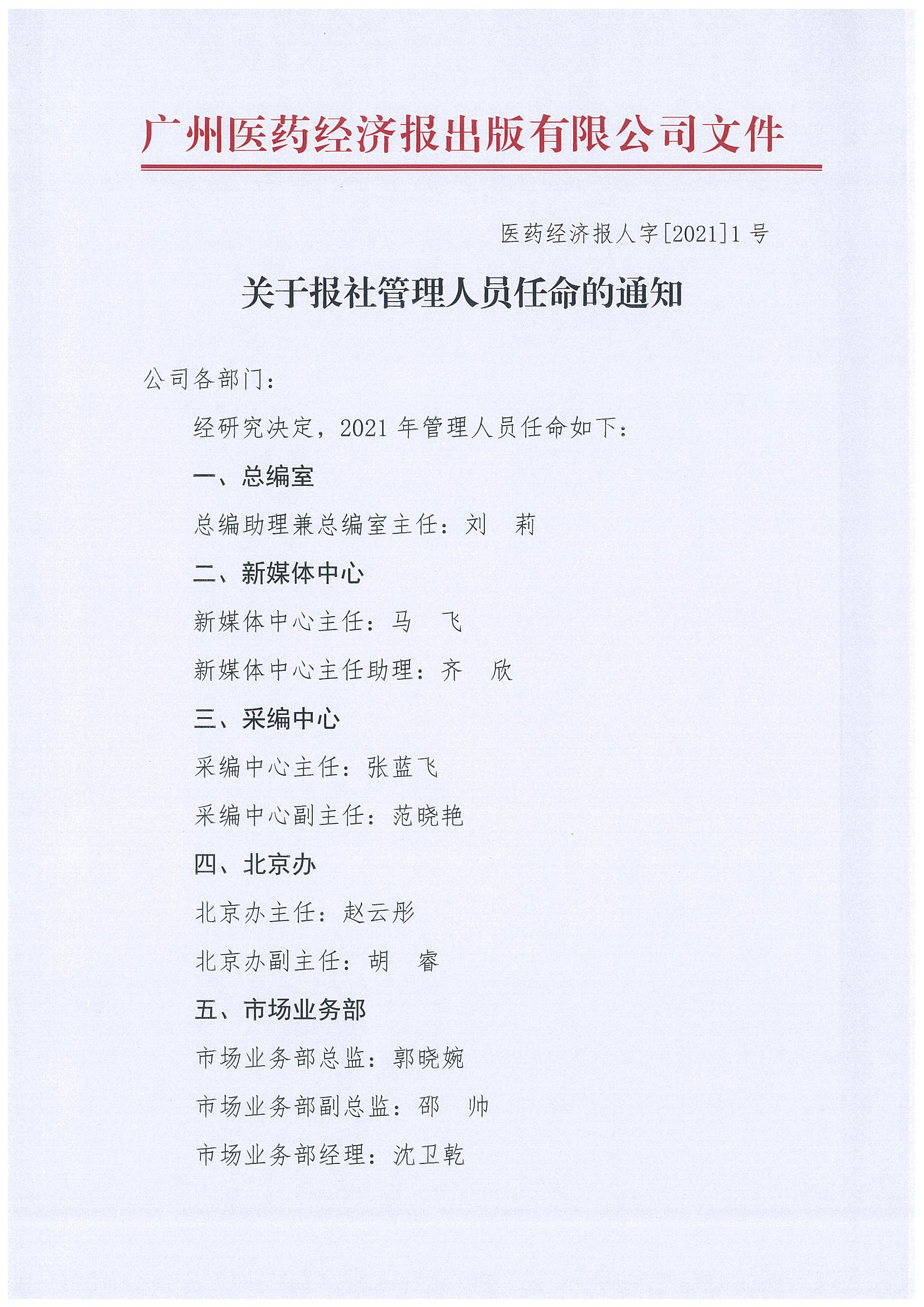 广州医药经济报出版有限公司文件

医药经济报人字[2021]1号

关于报社管理人员任命的通知

公司各部门：

经研究决定，2021年管理人员任命如下：

一、总编室

总编助理兼总编室主任：刘　莉

二、新媒体中心

新媒体中心主任：马　飞

新媒体中心主任助理：齐　欣

三、采编中心

采编中心主任：张蓝飞

采编中心副主任：范晓艳

四、北京办

北京办主任：赵云彤

北京办副主任：胡　睿

五、市场业务部

市场业务部总监：郭晓婉

市场业务部副总监：邵　帅

市场业务部经理：沈卫乾